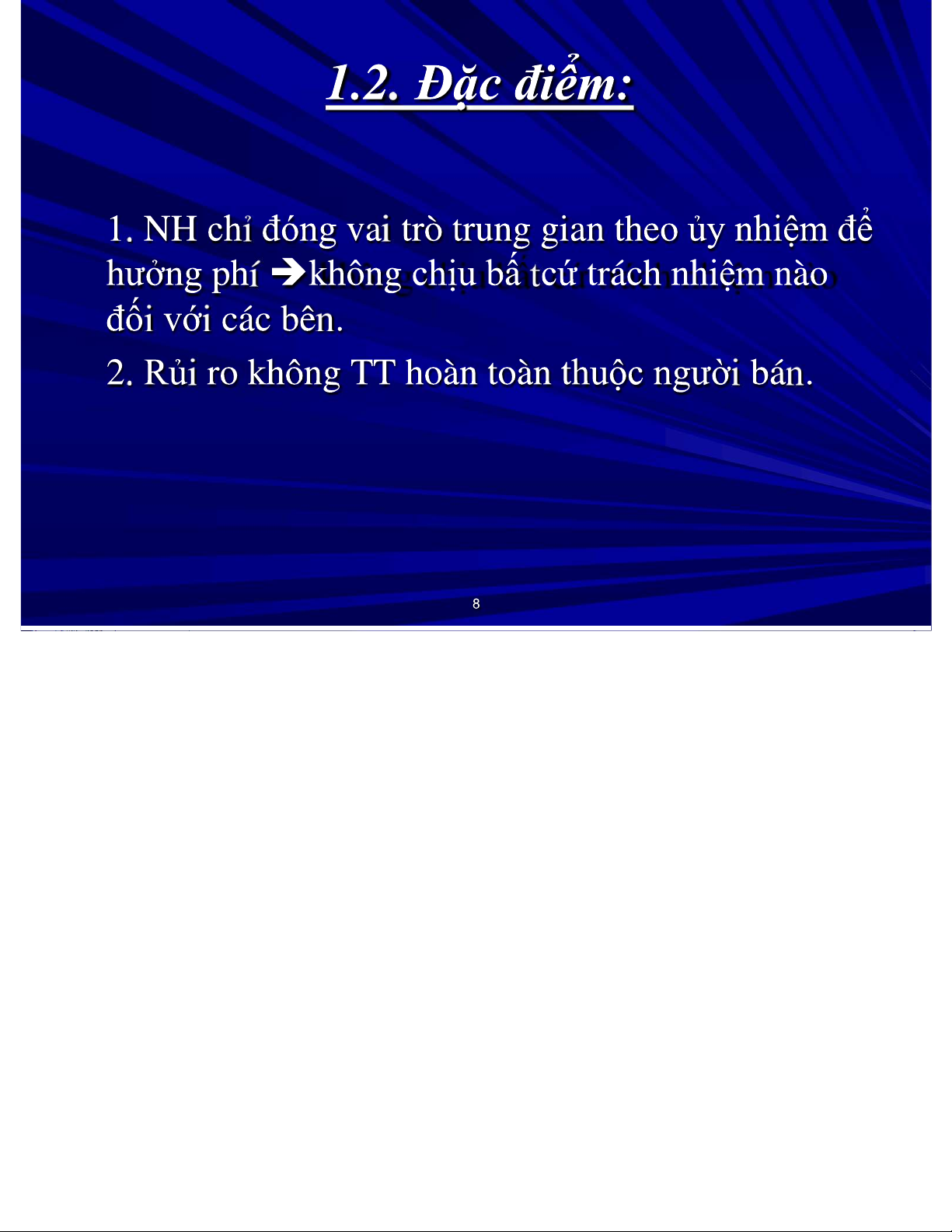 1.2. Đặc điểm:

1. NH chỉ đóng vai trò trung gian theo ủy nhiệm để hưởng phí →không chịu bấ tcứ trách nhiệm nào đối với các bên.

2. Rủi ro không TT hoàn toàn thuộc người bán.

8